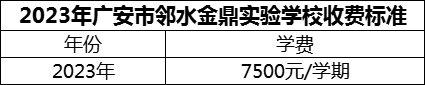 2023年广安市邻水金鼎实验学校收费标准

| 年份 | 学费 |
|---|---|
| 2023年 | 7500元/学期 |